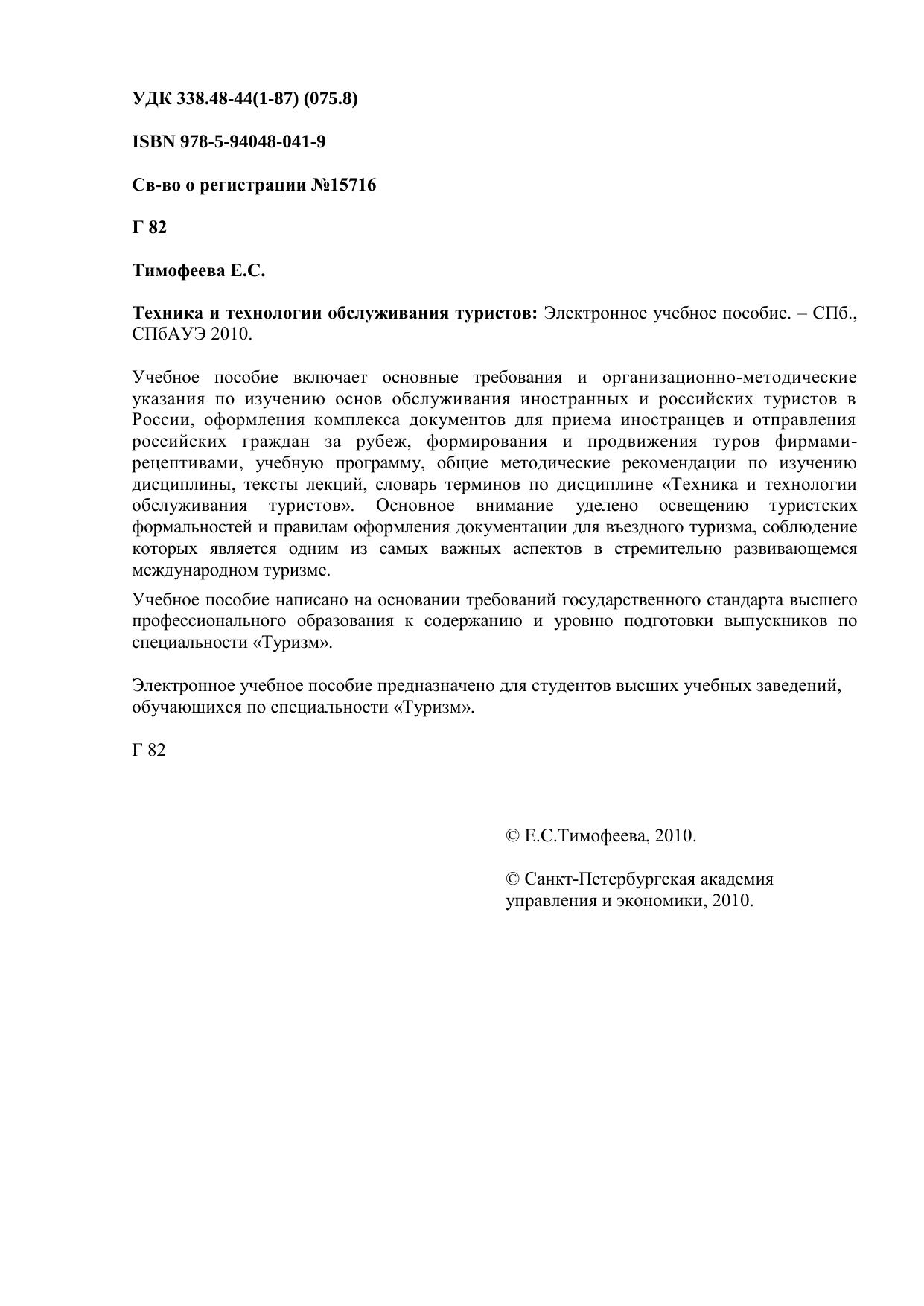 УДК 338.48-44(1-87) (075.8)

ISBN 978-5-94048-041-9

Св-во о регистрации №15716

Г 82

Тимофеева Е.С.

Техника и технологии обслуживания туристов: Электронное учебное пособие. – СПб., СПбАУЭ 2010.

Учебное пособие включает основные требования и организационно-методические указания по изучению основ обслуживания иностранных и российских туристов в России, оформления комплекса документов для приема иностранцев и отправления российских граждан за рубеж, формирования и продвижения туров фирмами-рецептивами, учебную программу, общие методические рекомендации по изучению дисциплины, тексты лекций, словарь терминов по дисциплине «Техника и технологии обслуживания туристов». Основное внимание уделено освещению туристских формальностей и правилам оформления документации для въездного туризма, соблюдение которых является одним из самых важных аспектов в стремительно развивающемся международном туризме.

Учебное пособие написано на основании требований государственного стандарта высшего профессионального образования к содержанию и уровню подготовки выпускников по специальности «Туризм».

Электронное учебное пособие предназначено для студентов высших учебных заведений, обучающихся по специальности «Туризм».

Г 82

© Е.С.Тимофеева, 2010.

© Санкт-Петербургская академия управления и экономики, 2010.